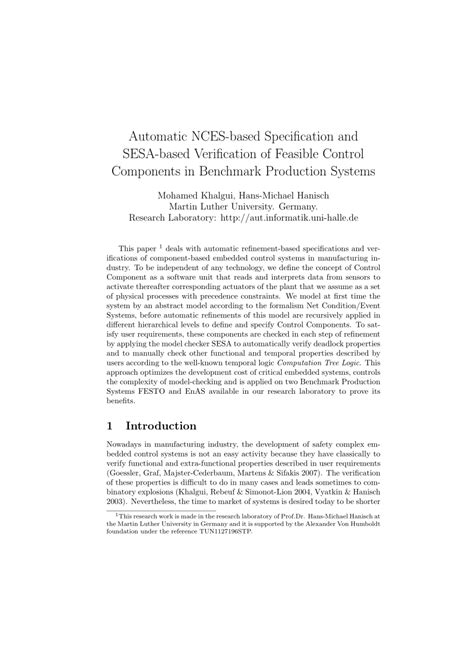 Automatic NCES-based Specification and SESA-based Verification of Feasible Control Components in Benchmark Production Systems

Mohamed Khalgui, Hans-Michael Hanisch
Martin Luther University. Germany.
Research Laboratory: http://aut.informatik.uni-halle.de

This paper $^1$ deals with automatic refinement-based specifications and verifications of component-based embedded control systems in manufacturing industry. To be independent of any technology, we define the concept of Control Component as a software unit that reads and interprets data from sensors to activate thereafter corresponding actuators of the plant that we assume as a set of physical processes with precedence constraints. We model at first time the system by an abstract model according to the formalism Net Condition/Event Systems, before automatic refinements of this model are recursively applied in different hierarchical levels to define and specify Control Components. To satisfy user requirements, these components are checked in each step of refinement by applying the model checker SESA to automatically verify deadlock properties and to manually check other functional and temporal properties described by users according to the well-known temporal logic Computation Tree Logic. This approach optimizes the development cost of critical embedded systems, controls the complexity of model-checking and is applied on two Benchmark Production Systems FESTO and EnAS available in our research laboratory to prove its benefits.

1 Introduction

Nowadays in manufacturing industry, the development of safety complex embedded control systems is not an easy activity because they have classically to verify functional and extra-functional properties described in user requirements (Goessler, Graf, Majster-Cederbaum, Martens & Sifakis 2007). The verification of these properties is difficult to do in many cases and leads sometimes to combinatory explosions (Khalgui, Rebeuf & Simonot-Lion 2004, Vyatkin & Hanisch 2003). Nevertheless, the time to market of systems is desired today to be shorter

$^1$This research work is made in the research laboratory of Prof.Dr. Hans-Michael Hanisch at the Martin Luther University in Germany and it is supported by the Alexander Von Humboldt foundation under the reference TUN1127196STP.